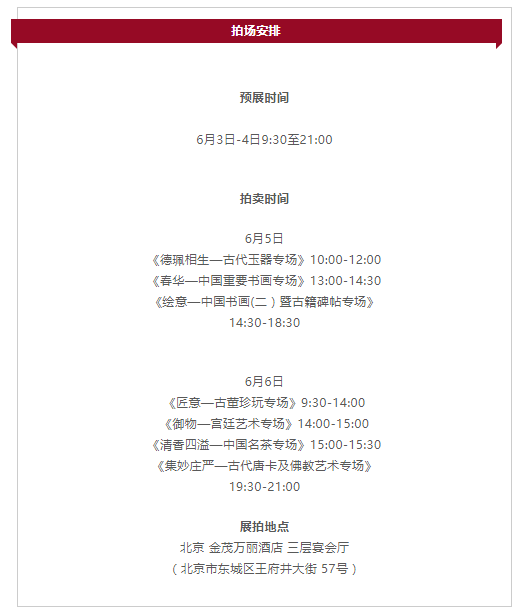 拍场安排

预展时间

6月3日-4日9:30至21:00

拍卖时间

6月5日
《德珮相生—古代玉器专场》10:00-12:00
《春华—中国重要书画专场》13:00-14:30
《绘意—中国书画(二)暨古籍碑帖专场》
14:30-18:30

6月6日
《匠意—古董珍玩专场》9:30-14:00
《御物—宫廷艺术专场》14:00-15:00
《清香四溢—中国名茶专场》15:00-15:30
《集妙庄严—古代唐卡及佛教艺术专场》
19:30-21:00

展拍地点
北京 金茂万丽酒店 三层宴会厅
（北京市东城区王府井大街 57号）